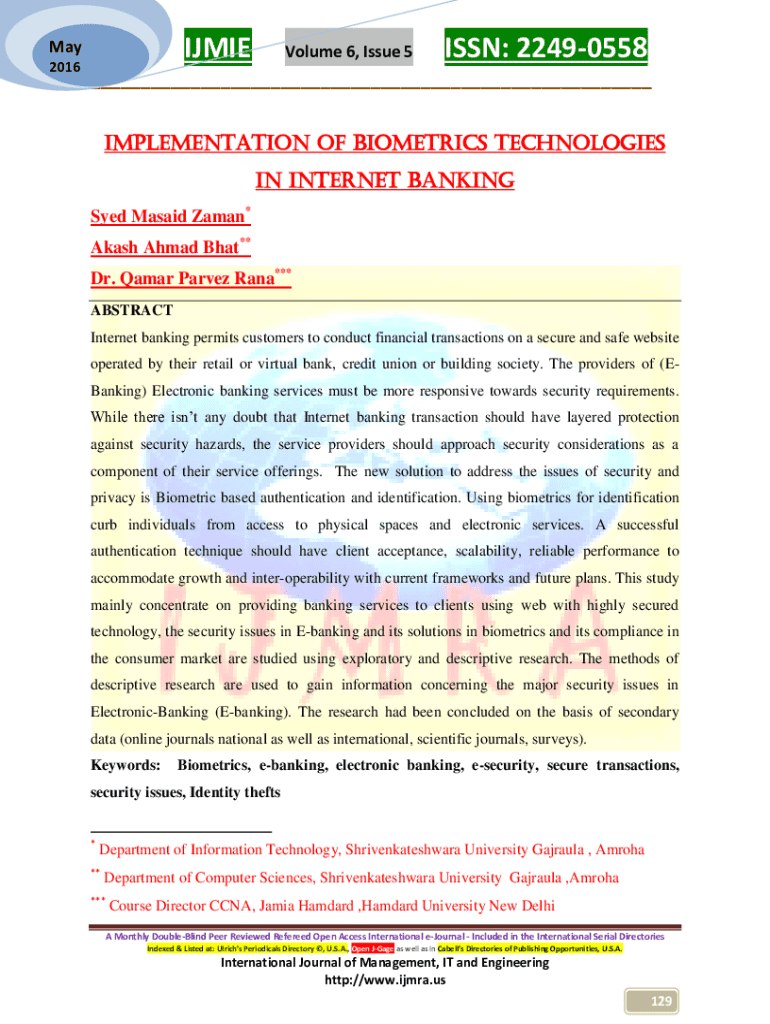 May 2016

IJMIE

Volume 6, Issue 5

ISSN: 2249-0558

IMPLEMENTATION OF BIOMETRICS TECHNOLOGIES IN INTERNET BANKING

Syed Masaid Zaman*

Akash Ahmad Bhat**

Dr. Qamar Parvez Rana***

ABSTRACT

Internet banking permits customers to conduct financial transactions on a secure and safe website operated by their retail or virtual bank, credit union or building society. The providers of (E-Banking) Electronic banking services must be more responsive towards security requirements. While there isn't any doubt that Internet banking transaction should have layered protection against security hazards, the service providers should approach security considerations as a component of their service offerings. The new solution to address the issues of security and privacy is Biometric based authentication and identification. Using biometrics for identification curb individuals from access to physical spaces and electronic services. A successful authentication technique should have client acceptance, scalability, reliable performance to accommodate growth and inter-operability with current frameworks and future plans. This study mainly concentrate on providing banking services to clients using web with highly secured technology, the security issues in E-banking and its solutions in biometrics and its compliance in the consumer market are studied using exploratory and descriptive research. The methods of descriptive research are used to gain information concerning the major security issues in Electronic-Banking (E-banking). The research had been concluded on the basis of secondary data (online journals national as well as international, scientific journals, surveys).

Keywords: Biometrics, e-banking, electronic banking, e-security, secure transactions, security issues, Identity thefts

* Department of Information Technology, Shrivenkateshwara University Gajraula , Amroha

** Department of Computer Sciences, Shrivenkateshwara University Gajraula ,Amroha

*** Course Director CCNA, Jamia Hamdard ,Hamdard University New Delhi

A Monthly Double-Blind Peer Reviewed Refereed Open Access International e-Journal - Included in the International Serial Directories
Indexed & Listed at: Ulrich's Periodicals Directory ©, U.S.A., Open J-Gage as well as in Cabell's Directories of Publishing Opportunities, U.S.A.

International Journal of Management, IT and Engineering
http://www.ijmra.us

129